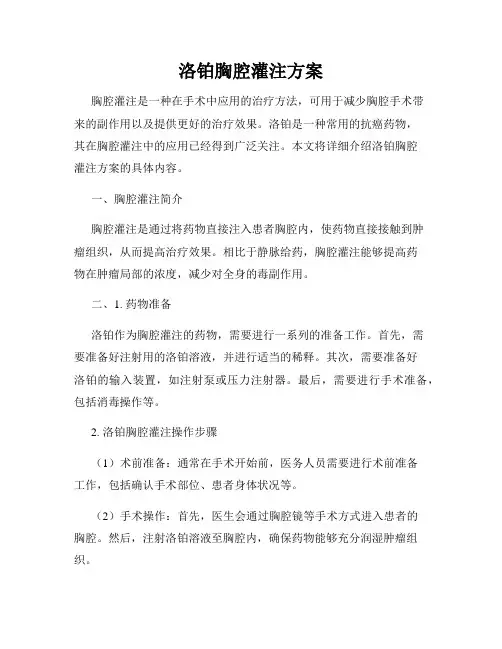 洛铂胸腔灌注方案

胸腔灌注是一种在手术中应用的治疗方法，可用于减少胸腔手术带来的副作用以及提供更好的治疗效果。洛铂是一种常用的抗癌药物，其在胸腔灌注中的应用已经得到广泛关注。本文将详细介绍洛铂胸腔灌注方案的具体内容。

一、胸腔灌注简介

胸腔灌注是通过将药物直接注入患者胸腔内，使药物直接接触到肿瘤组织，从而提高治疗效果。相比于静脉给药，胸腔灌注能够提高药物在肿瘤局部的浓度，减少对全身的毒副作用。

二、1. 药物准备

洛铂作为胸腔灌注的药物，需要进行一系列的准备工作。首先，需要准备好注射用的洛铂溶液，并进行适当的稀释。其次，需要准备好洛铂的输入装置，如注射泵或压力注射器。最后，需要进行手术准备，包括消毒操作等。

2. 洛铂胸腔灌注操作步骤

（1）术前准备：通常在手术开始前，医务人员需要进行术前准备工作，包括确认手术部位、患者身体状况等。

（2）手术操作：首先，医生会通过胸腔镜等手术方式进入患者的胸腔。然后，注射洛铂溶液至胸腔内，确保药物能够充分润湿肿瘤组织。